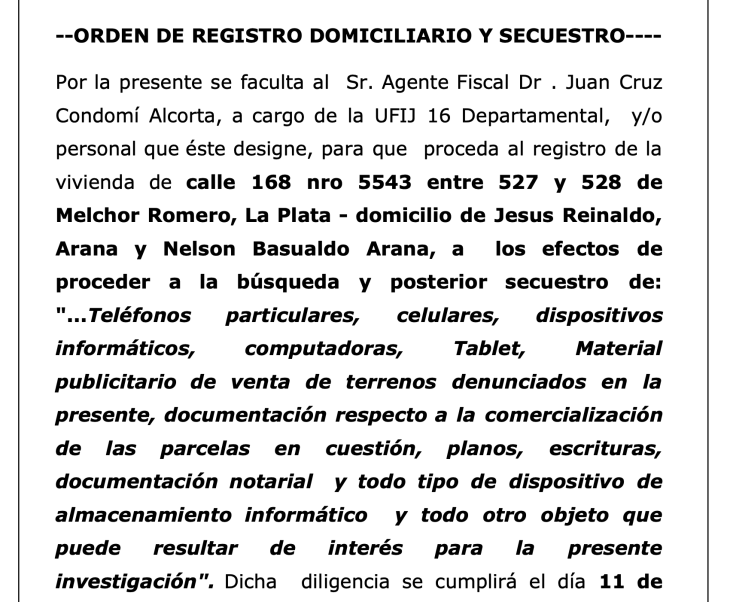 --ORDEN DE REGISTRO DOMICILIARIO Y SECUESTRO----

Por la presente se faculta al Sr. Agente Fiscal Dr . Juan Cruz Condomí Alcorta, a cargo de la UFIJ 16 Departamental, y/o personal que éste designe, para que proceda al registro de la vivienda de calle 168 nro 5543 entre 527 y 528 de Melchor Romero, La Plata - domicilio de Jesus Reinaldo, Arana y Nelson Basualdo Arana, a los efectos de proceder a la búsqueda y posterior secuestro de: "...Teléfonos particulares, celulares, dispositivos informáticos, computadoras, Tablet, Material publicitario de venta de terrenos denunciados en la presente, documentación respecto a la comercialización de las parcelas en cuestión, planos, escrituras, documentación notarial y todo tipo de dispositivo de almacenamiento informático y todo otro objeto que puede resultar de interés para la presente investigación". Dicha diligencia se cumplirá el día 11 de